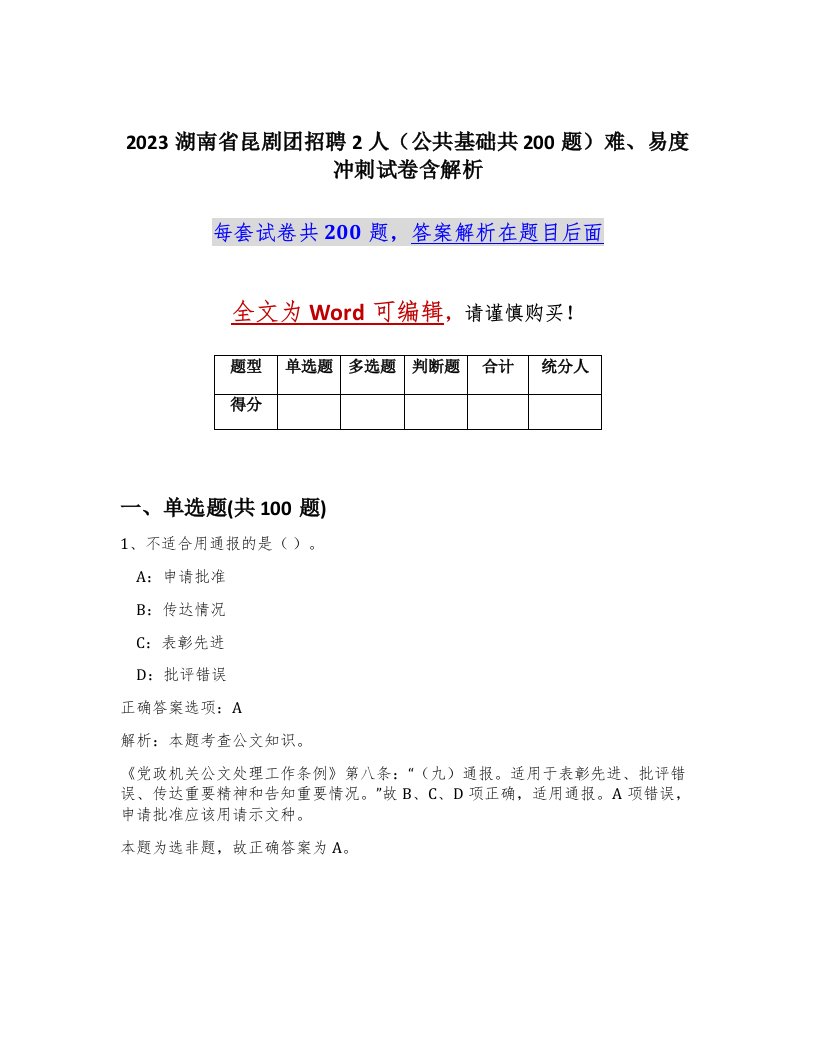 2023 湖南省昆剧团招聘 2 人（公共基础共 200 题）难、易度冲刺试卷含解析

每套试卷共 200 题，答案解析在题目后面

全文为 Word 可编辑，请谨慎购买！

| 题型 | 单选题 | 多选题 | 判断题 | 合计 | 统分人 |
|---|---|---|---|---|---|
| 得分 | | | | | |

一、单选题(共 100 题)

1、不适合用通报的是（ ）。

A：申请批准

B：传达情况

C：表彰先进

D：批评错误

正确答案选项：A

解析：本题考查公文知识。

《党政机关公文处理工作条例》第八条：“（九）通报。适用于表彰先进、批评错误、传达重要精神和告知重要情况。”故 B、C、D 项正确，适用通报。A 项错误，申请批准应该用请示文种。

本题为选非题，故正确答案为 A。